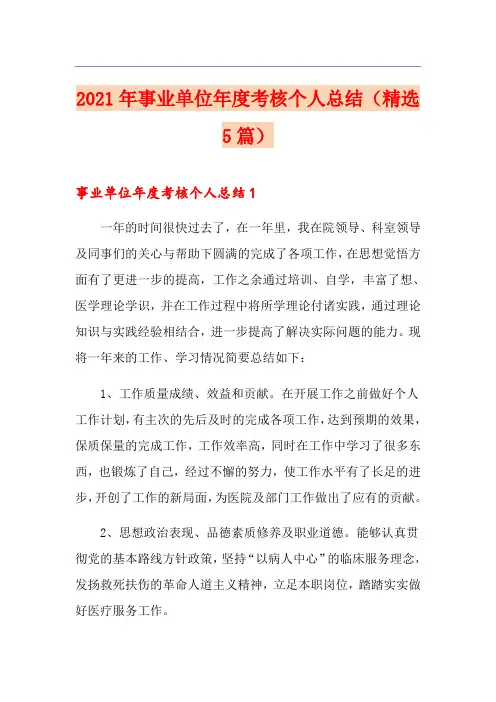 2021年事业单位年度考核个人总结（精选5篇）

事业单位年度考核个人总结1

一年的时间很快过去了，在一年里，我在院领导、科室领导及同事们的关心与帮助下圆满的完成了各项工作，在思想觉悟方面有了更进一步的提高，工作之余通过培训、自学，丰富了想、医学理论学识，并在工作过程中将所学理论付诸实践，通过理论知识与实践经验相结合，进一步提高了解决实际问题的能力。现将一年来的工作、学习情况简要总结如下：

1、工作质量成绩、效益和贡献。在开展工作之前做好个人工作计划，有主次的先后及时的完成各项工作，达到预期的效果，保质保量的完成工作，工作效率高，同时在工作中学习了很多东西，也锻炼了自己，经过不懈的努力，使工作水平有了长足的进步，开创了工作的新局面，为医院及部门工作做出了应有的贡献。

2、思想政治表现、品德素质修养及职业道德。能够认真贯彻党的基本路线方针政策，坚持“以病人中心”的临床服务理念，发扬救死扶伤的革命人道主义精神，立足本职岗位，踏踏实实做好医疗服务工作。